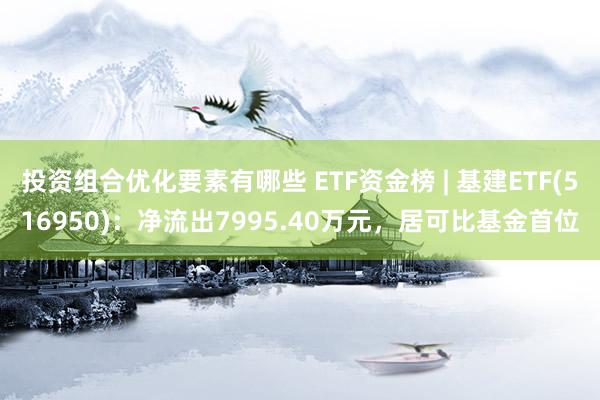 投资组合优化要素有哪些 ETF资金榜 | 基建ETF(516950)：净流出7995.40万元，居可比基金首位